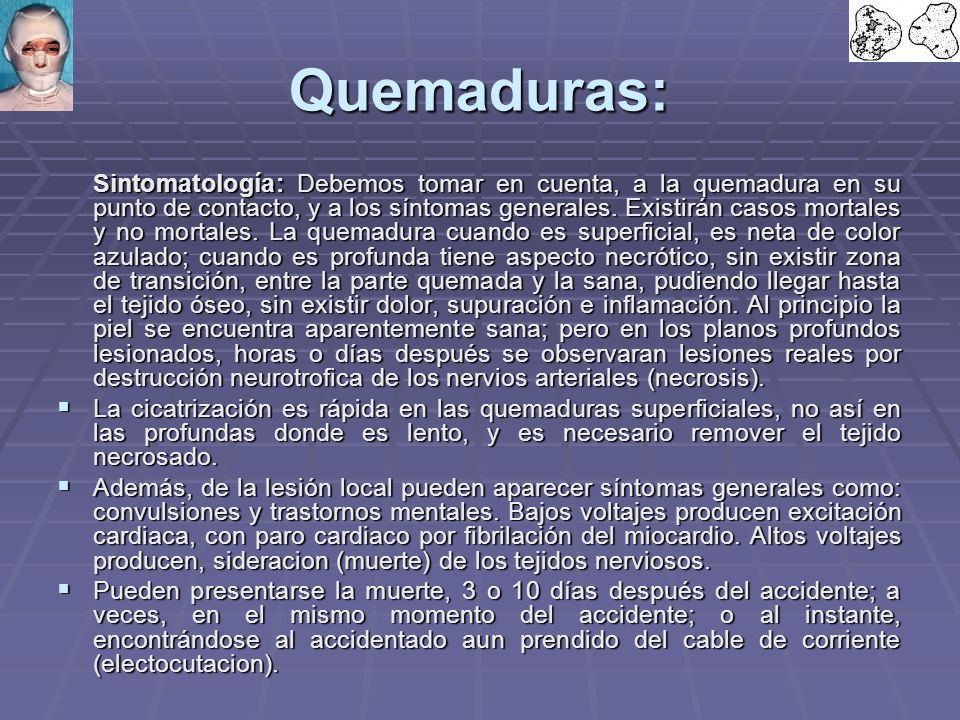 Quemaduras:

Sintomatología: Debemos tomar en cuenta, a la quemadura en su punto de contacto, y a los síntomas generales. Existirán casos mortales y no mortales. La quemadura cuando es superficial, es neta de color azulado; cuando es profunda tiene aspecto necrótico, sin existir zona de transición, entre la parte quemada y la sana, pudiendo llegar hasta el tejido óseo, sin existir dolor, supuración e inflamación. Al principio la piel se encuentra aparentemente sana; pero en los planos profundos lesionados, horas o días después se observaran lesiones reales por destrucción neurotrofica de los nervios arteriales (necrosis).

▪ La cicatrización es rápida en las quemaduras superficiales, no así en las profundas donde es lento, y es necesario remover el tejido necrosado.

▪ Además, de la lesión local pueden aparecer síntomas generales como: convulsiones y trastornos mentales. Bajos voltajes producen excitación cardiaca, con paro cardiaco por fibrilación del miocardio. Altos voltajes producen, sideracion (muerte) de los tejidos nerviosos.

▪ Pueden presentarse la muerte, 3 o 10 días después del accidente; a veces, en el mismo momento del accidente; o al instante, encontrándose al accidentado aun prendido del cable de corriente (electocutacion).